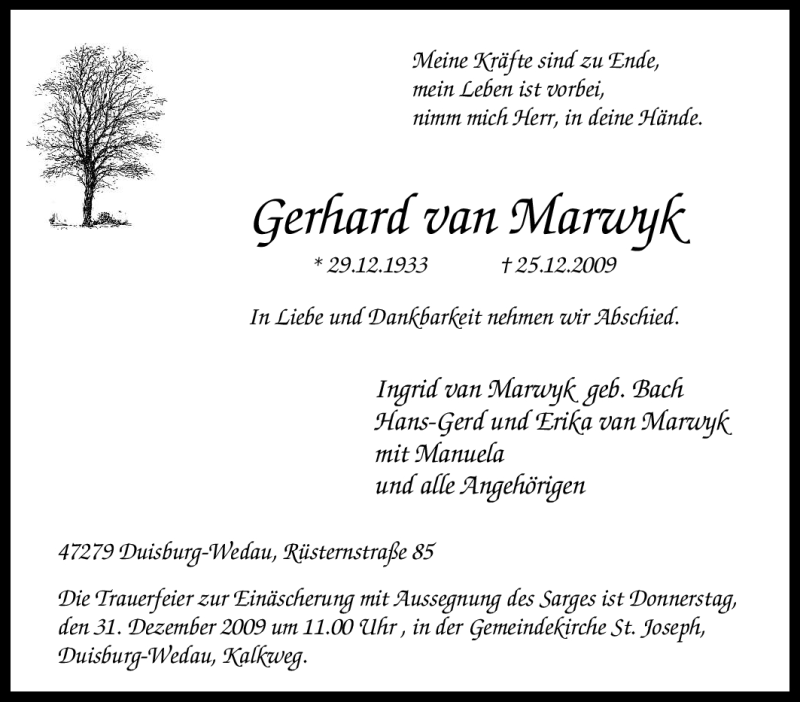 Meine Kräfte sind zu Ende,
mein Leben ist vorbei,
nimm mich Herr, in deine Hände.

Gerhard van Marwyk

* 29.12.1933 † 25.12.2009

In Liebe und Dankbarkeit nehmen wir Abschied.

Ingrid van Marwyk geb. Bach
Hans-Gerd und Erika van Marwyk
mit Manuela
und alle Angehörigen

47279 Duisburg-Wedau, Rüsternstraße 85

Die Trauerfeier zur Einäscherung mit Aussegnung des Sarges ist Donnerstag, den 31. Dezember 2009 um 11.00 Uhr , in der Gemeindekirche St. Joseph, Duisburg-Wedau, Kalkweg.